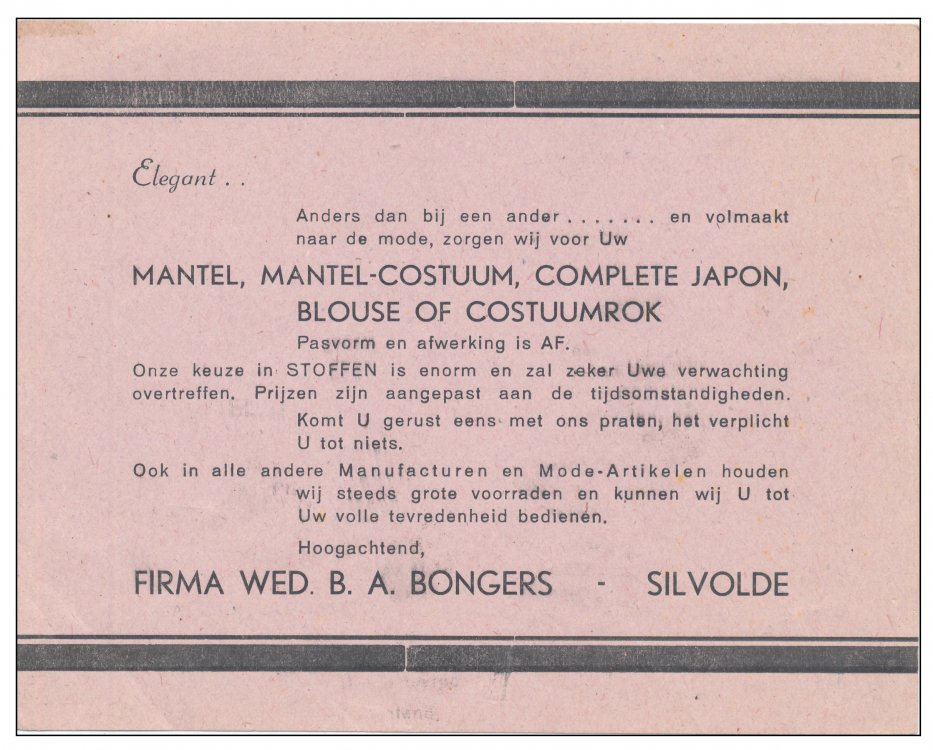 Elegant . .

Anders dan bij een ander . . . . . . . en volmaakt naar de mode, zorgen wij voor Uw

MANTEL, MANTEL-COSTUUM, COMPLETE JAPON, BLOUSE OF COSTUUMROK

Pasvorm en afwerking is AF.

Onze keuze in STOFFEN is enorm en zal zeker Uwe verwachting overtreffen. Prijzen zijn aangepast aan de tijdsomstandigheden.

Komt U gerust eens met ons praten, het verplicht U tot niets.

Ook in alle andere Manufacturen en Mode-Artikelen houden wij steeds grote voorraden en kunnen wij U tot Uw volle tevredenheid bedienen.

Hoogachtend,

FIRMA WED. B. A. BONGERS - SILVOLDE